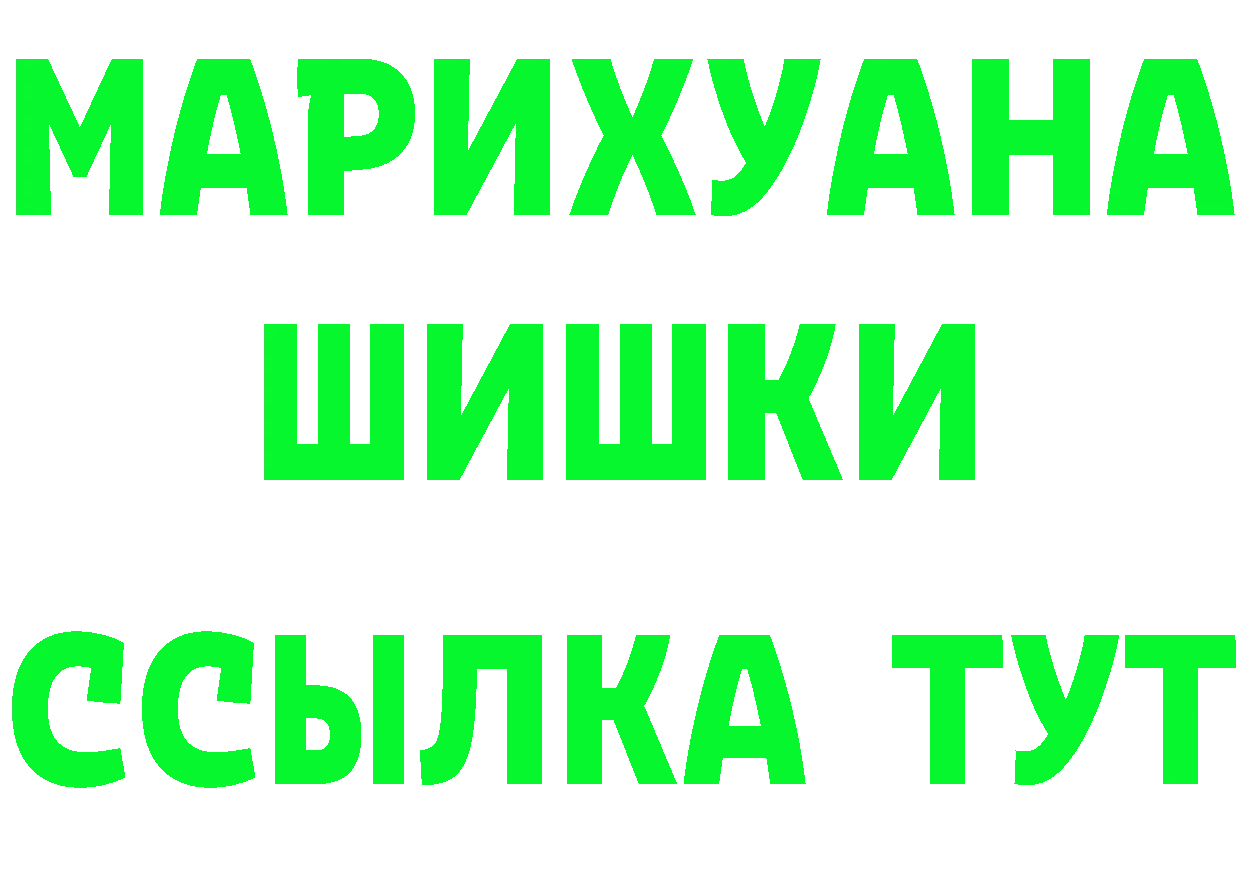 МАРИХУАНА
ШИШКИ
ССЫЛКА ТУТ